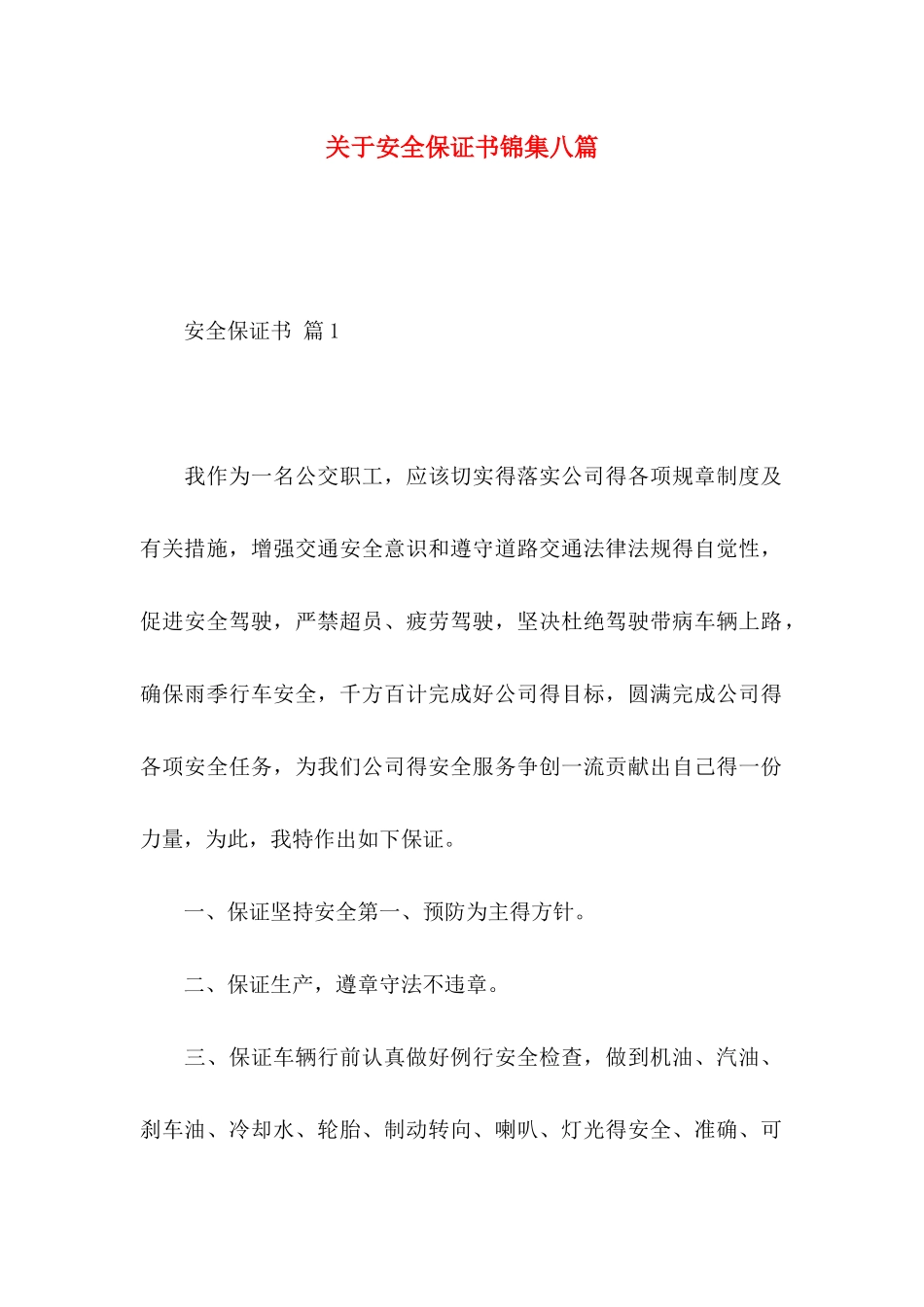 关于安全保证书锦集八篇

安全保证书 篇1

我作为一名公交职工，应该切实得落实公司得各项规章制度及有关措施，增强交通安全意识和遵守道路交通法律法规得自觉性，促进安全驾驶，严禁超员、疲劳驾驶，坚决杜绝驾驶带病车辆上路，确保雨季行车安全，千方百计完成好公司得目标，圆满完成公司得各项安全任务，为我们公司得安全服务争创一流贡献出自己得一份力量，为此，我特作出如下保证。

一、保证坚持安全第一、预防为主得方针。

二、保证生产，遵章守法不违章。

三、保证车辆行前认真做好例行安全检查，做到机油、汽油、刹车油、冷却水、轮胎、制动转向、喇叭、灯光得安全、准确、可